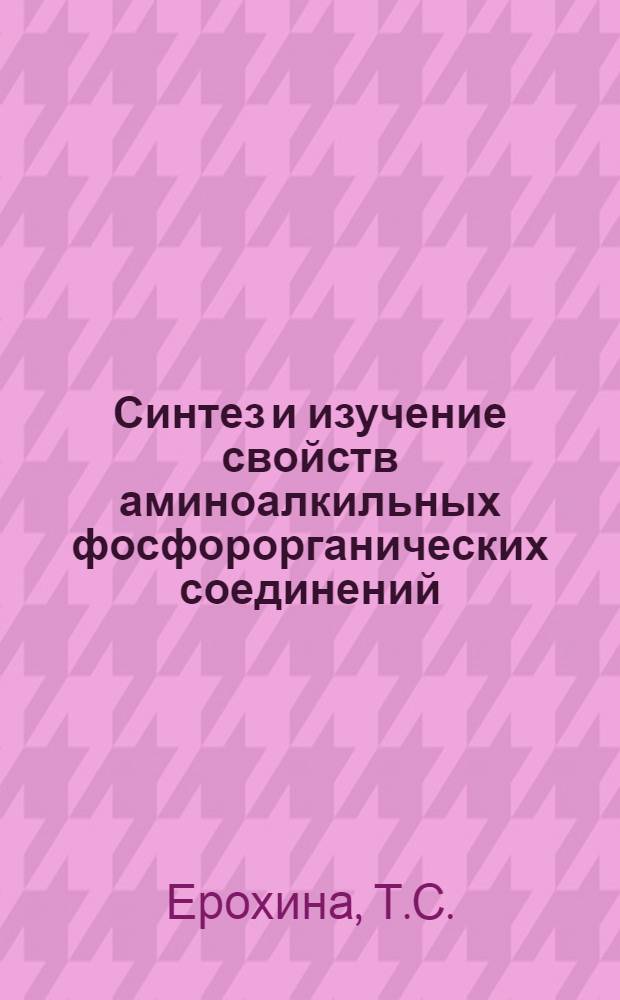 Синтез и изучение свойств аминоалкильных фосфорорганических соединений

Ерохина, Т.С.